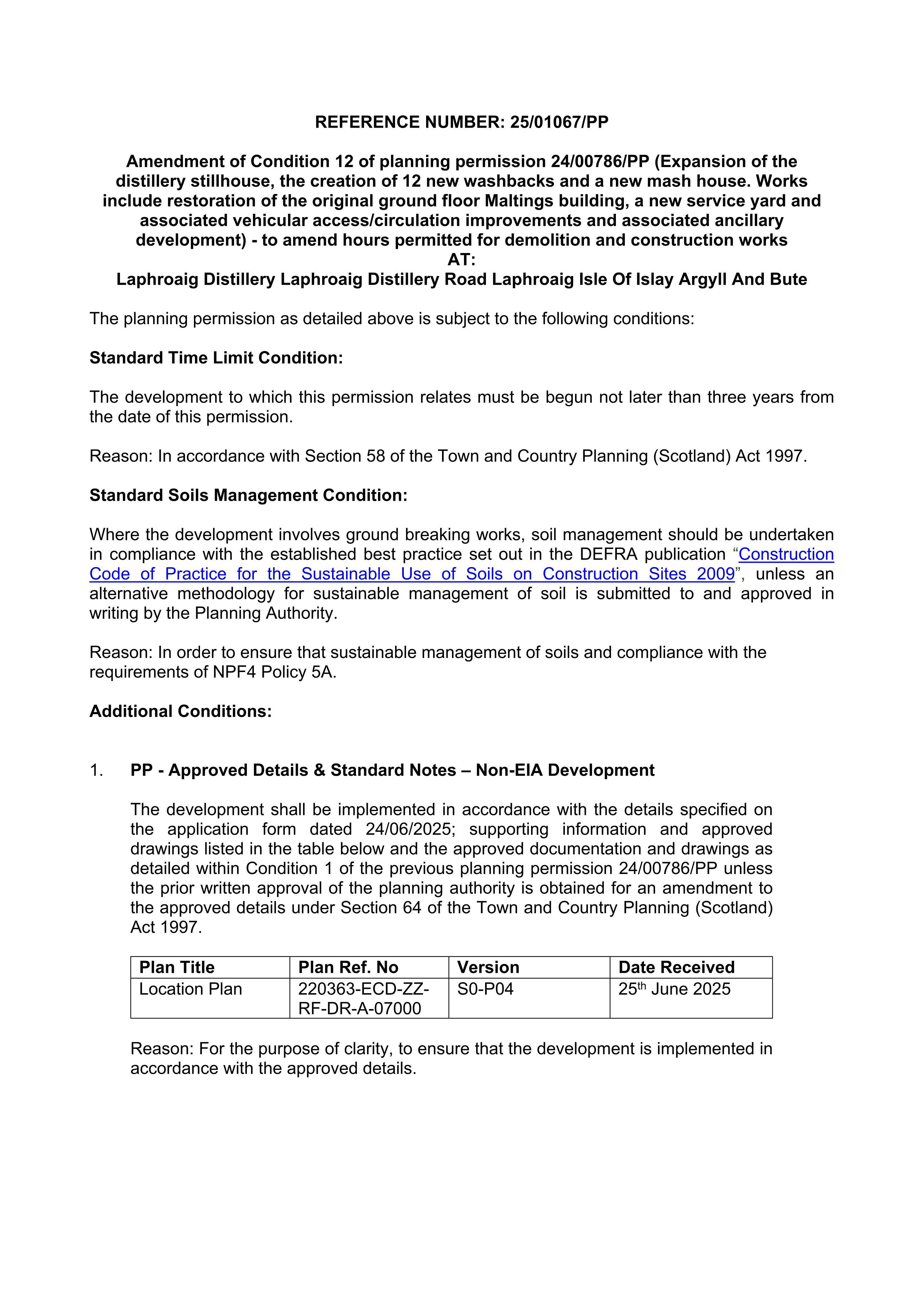 REFERENCE NUMBER: 25/01067/PP

Amendment of Condition 12 of planning permission 24/00786/PP (Expansion of the distillery stillhouse, the creation of 12 new washbacks and a new mash house. Works include restoration of the original ground floor Maltings building, a new service yard and associated vehicular access/circulation improvements and associated ancillary development) - to amend hours permitted for demolition and construction works
AT:
Laphroaig Distillery Laphroaig Distillery Road Laphroaig Isle Of Islay Argyll And Bute

The planning permission as detailed above is subject to the following conditions:

Standard Time Limit Condition:

The development to which this permission relates must be begun not later than three years from the date of this permission.

Reason: In accordance with Section 58 of the Town and Country Planning (Scotland) Act 1997.

Standard Soils Management Condition:

Where the development involves ground breaking works, soil management should be undertaken in compliance with the established best practice set out in the DEFRA publication "Construction Code of Practice for the Sustainable Use of Soils on Construction Sites 2009", unless an alternative methodology for sustainable management of soil is submitted to and approved in writing by the Planning Authority.

Reason: In order to ensure that sustainable management of soils and compliance with the requirements of NPF4 Policy 5A.

Additional Conditions:

1. PP - Approved Details & Standard Notes – Non-EIA Development

The development shall be implemented in accordance with the details specified on the application form dated 24/06/2025; supporting information and approved drawings listed in the table below and the approved documentation and drawings as detailed within Condition 1 of the previous planning permission 24/00786/PP unless the prior written approval of the planning authority is obtained for an amendment to the approved details under Section 64 of the Town and Country Planning (Scotland) Act 1997.

| Plan Title | Plan Ref. No | Version | Date Received |
|---|---|---|---|
| Location Plan | 220363-ECD-ZZ-RF-DR-A-07000 | S0-P04 | 25th June 2025 |

Reason: For the purpose of clarity, to ensure that the development is implemented in accordance with the approved details.